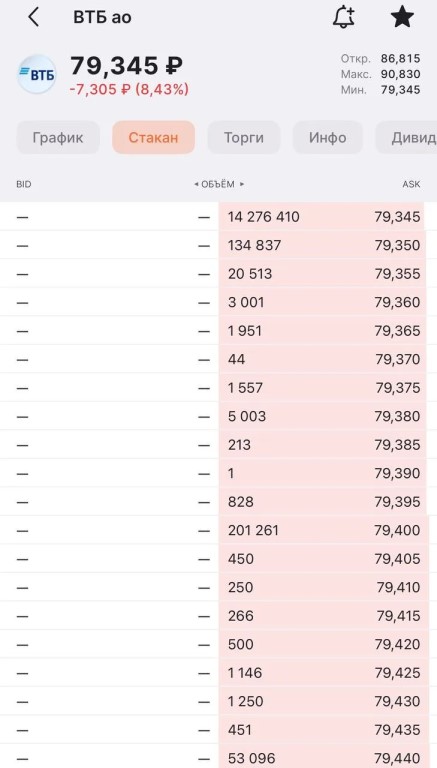 ВТБ ао

ВТБ

79,345 ₽
-7,305 ₽ (8,43%)

Откр. 86,815
Макс. 90,830
Мин. 79,345

График Стакан Торги Инфо Дивид

| BID | | ◂ ОБЪЁМ ▸ | ASK |
|---|---|---|---|
| — | — | 14 276 410 | 79,345 |
| — | — | 134 837 | 79,350 |
| — | — | 20 513 | 79,355 |
| — | — | 3 001 | 79,360 |
| — | — | 1 951 | 79,365 |
| — | — | 44 | 79,370 |
| — | — | 1 557 | 79,375 |
| — | — | 5 003 | 79,380 |
| — | — | 213 | 79,385 |
| — | — | 1 | 79,390 |
| — | — | 828 | 79,395 |
| — | — | 201 261 | 79,400 |
| — | — | 450 | 79,405 |
| — | — | 250 | 79,410 |
| — | — | 266 | 79,415 |
| — | — | 500 | 79,420 |
| — | — | 1 146 | 79,425 |
| — | — | 1 250 | 79,430 |
| — | — | 451 | 79,435 |
| — | — | 53 096 | 79,440 |